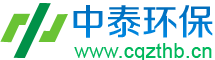 中泰环保
www.cqzthb.cn